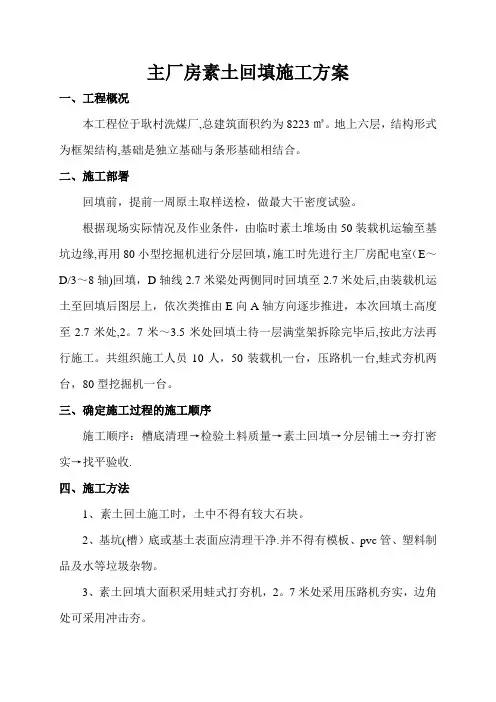 主厂房素土回填施工方案

一、工程概况

本工程位于耿村洗煤厂,总建筑面积约为 8223 ㎡。地上六层，结构形式为框架结构,基础是独立基础与条形基础相结合。

二、施工部署

回填前，提前一周原土取样送检，做最大干密度试验。

根据现场实际情况及作业条件，由临时素土堆场由 50 装载机运输至基坑边缘,再用 80 小型挖掘机进行分层回填，施工时先进行主厂房配电室（E～D/3～8 轴)回填，D 轴线 2.7 米梁处两侧同时回填至 2.7 米处后,由装载机运土至回填后图层上，依次类推由 E 向 A 轴方向逐步推进，本次回填土高度至 2.7 米处,2。7 米～3.5 米处回填土待一层满堂架拆除完毕后,按此方法再行施工。共组织施工人员 10 人，50 装载机一台，压路机一台,蛙式夯机两台，80 型挖掘机一台。

三、确定施工过程的施工顺序

施工顺序：槽底清理→检验土料质量→素土回填→分层铺土→夯打密实→找平验收.

四、施工方法

1、素土回土施工时，土中不得有较大石块。

2、基坑(槽）底或基土表面应清理干净.并不得有模板、pvc 管、塑料制品及水等垃圾杂物。

3、素土回填大面积采用蛙式打夯机，2。7 米处采用压路机夯实，边角处可采用冲击夯。